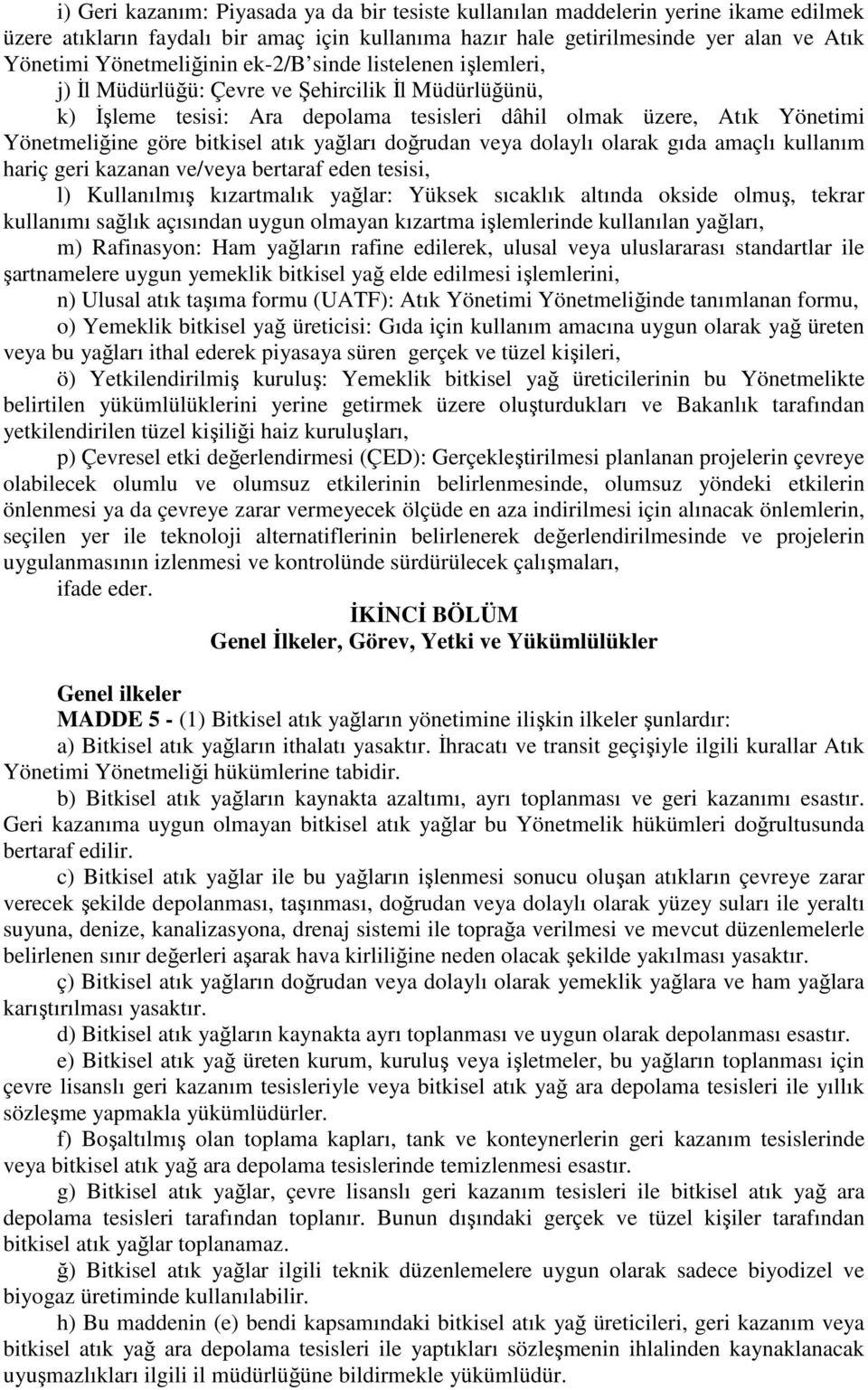 i) Geri kazanım: Piyasada ya da bir tesiste kullanılan maddelerin yerine ikame edilmek üzere atıkların faydalı bir amaç için kullanıma hazır hale getirilmesinde yer alan ve Atık Yönetimi Yönetmeliğinin ek-2/B'sinde listelenen işlemleri,

j) İl Müdürlüğü: Çevre ve Şehircilik İl Müdürlüğünü,

k) İşleme tesisi: Ara depolama tesisleri dâhil olmak üzere, Atık Yönetimi Yönetmeliğine göre bitkisel atık yağları doğrudan veya dolaylı olarak gıda amaçlı kullanım hariç geri kazanan ve/veya bertaraf eden tesisi,

l) Kullanılmış kızartmalık yağlar: Yüksek sıcaklık altında okside olmuş, tekrar kullanımı sağlık açısından uygun olmayan kızartma işlemlerinde kullanılan yağları,

m) Rafinasyon: Ham yağların rafine edilerek, ulusal veya uluslararası standartlar ile şartnamelere uygun yemeklik bitkisel yağ elde edilmesi işlemlerini,

n) Ulusal atık taşıma formu (UATF): Atık Yönetimi Yönetmeliğinde tanımlanan formu,

o) Yemeklik bitkisel yağ üreticisi: Gıda için kullanım amacına uygun olarak yağ üreten veya bu yağları ithal ederek piyasaya süren gerçek ve tüzel kişileri,

ö) Yetkilendirilmiş kuruluş: Yemeklik bitkisel yağ üreticilerinin bu Yönetmelikte belirtilen yükümlülüklerini yerine getirmek üzere oluşturdukları ve Bakanlık tarafından yetkilendirilen tüzel kişiliği haiz kuruluşları,

p) Çevresel etki değerlendirmesi (ÇED): Gerçekleştirilmesi planlanan projelerin çevreye olabilecek olumlu ve olumsuz etkilerinin belirlenmesinde, olumsuz yöndeki etkilerin önlenmesi ya da çevreye zarar vermeyecek ölçüde en aza indirilmesi için alınacak önlemlerin, seçilen yer ile teknoloji alternatiflerinin belirlenerek değerlendirilmesinde ve projelerin uygulanmasının izlenmesi ve kontrolünde sürdürülecek çalışmaları,

ifade eder.

İKİNCİ BÖLÜM
Genel İlkeler, Görev, Yetki ve Yükümlülükler

Genel ilkeler
MADDE 5 - (1) Bitkisel atık yağların yönetimine ilişkin ilkeler şunlardır:

a) Bitkisel atık yağların ithalatı yasaktır. İhracatı ve transit geçişiyle ilgili kurallar Atık Yönetimi Yönetmeliği hükümlerine tabidir.

b) Bitkisel atık yağların kaynakta azaltımı, ayrı toplanması ve geri kazanımı esastır. Geri kazanıma uygun olmayan bitkisel atık yağlar bu Yönetmelik hükümleri doğrultusunda bertaraf edilir.

c) Bitkisel atık yağlar ile bu yağların işlenmesi sonucu oluşan atıkların çevreye zarar verecek şekilde depolanması, taşınması, doğrudan veya dolaylı olarak yüzey suları ile yeraltı suyuna, denize, kanalizasyona, drenaj sistemi ile toprağa verilmesi ve mevcut düzenlemelerle belirlenen sınır değerleri aşarak hava kirliliğine neden olacak şekilde yakılması yasaktır.

ç) Bitkisel atık yağların doğrudan veya dolaylı olarak yemeklik yağlara ve ham yağlara karıştırılması yasaktır.

d) Bitkisel atık yağların kaynakta ayrı toplanması ve uygun olarak depolanması esastır.

e) Bitkisel atık yağ üreten kurum, kuruluş veya işletmeler, bu yağların toplanması için çevre lisanslı geri kazanım tesisleriyle veya bitkisel atık yağ ara depolama tesisleri ile yıllık sözleşme yapmakla yükümlüdürler.

f) Boşaltılmış olan toplama kapları, tank ve konteynerlerin geri kazanım tesislerinde veya bitkisel atık yağ ara depolama tesislerinde temizlenmesi esastır.

g) Bitkisel atık yağlar, çevre lisanslı geri kazanım tesisleri ile bitkisel atık yağ ara depolama tesisleri tarafından toplanır. Bunun dışındaki gerçek ve tüzel kişiler tarafından bitkisel atık yağlar toplanamaz.

ğ) Bitkisel atık yağlar ilgili teknik düzenlemelere uygun olarak sadece biyodizel ve biyogaz üretiminde kullanılabilir.

h) Bu maddenin (e) bendi kapsamındaki bitkisel atık yağ üreticileri, geri kazanım veya bitkisel atık yağ ara depolama tesisleri ile yaptıkları sözleşmenin ihlalinden kaynaklanacak uyuşmazlıkları ilgili il müdürlüğüne bildirmekle yükümlüdür.